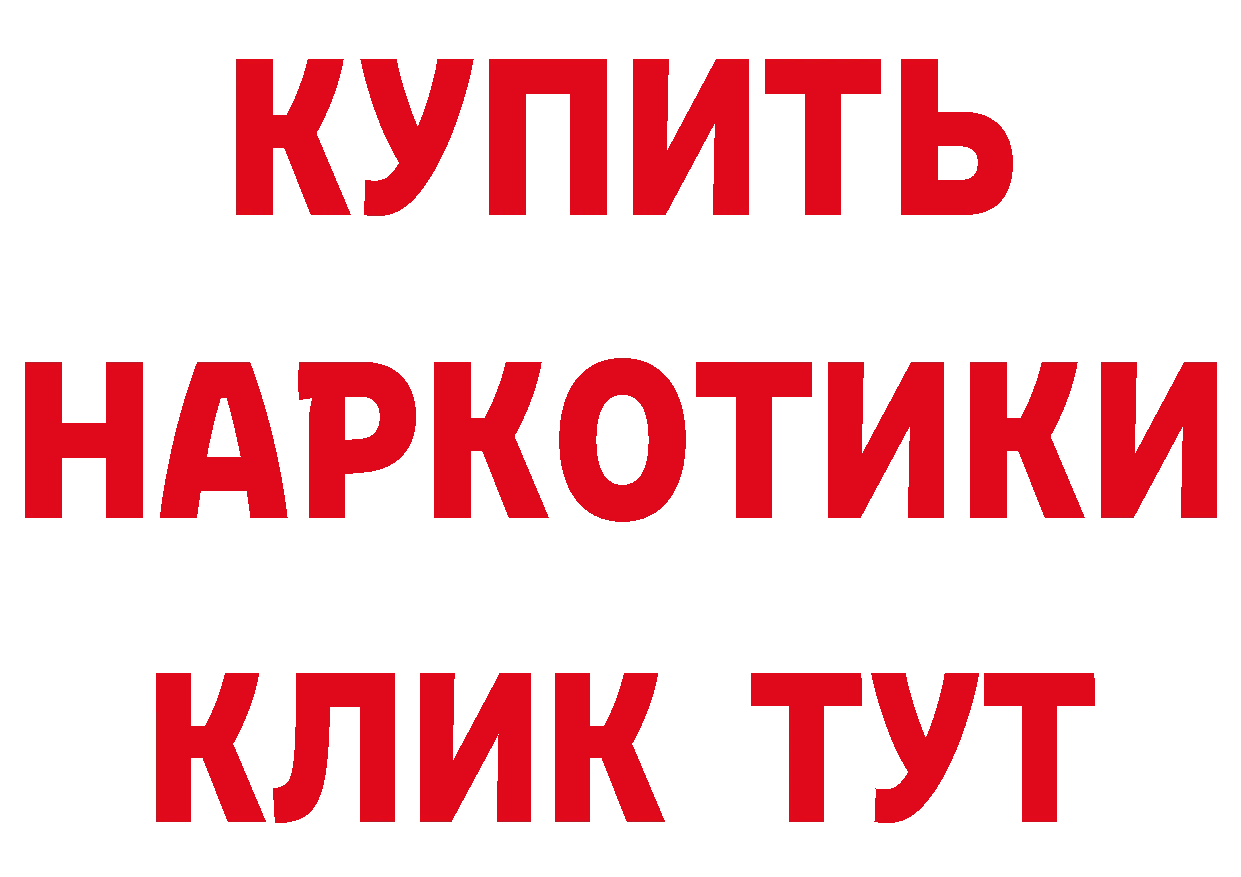 КУПИТЬ
НАРКОТИКИ
КЛИК ТУТ